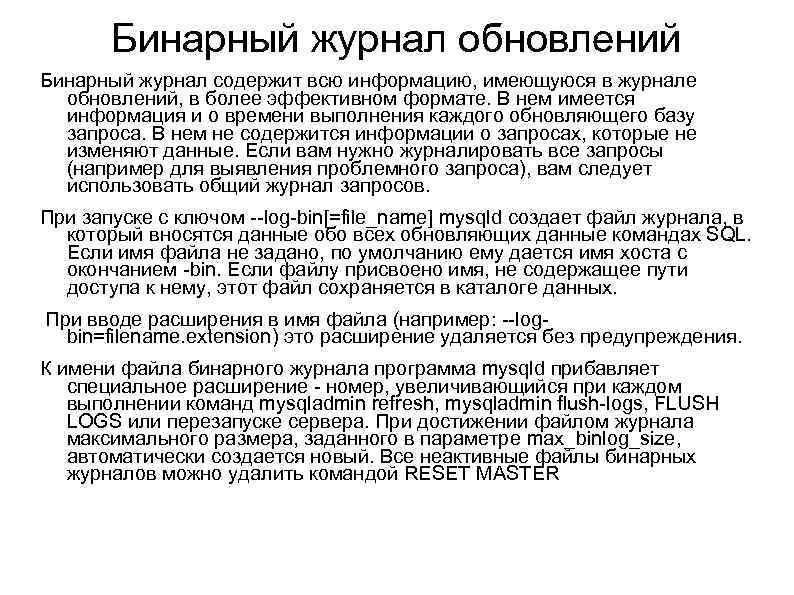 Бинарный журнал обновлений

Бинарный журнал содержит всю информацию, имеющуюся в журнале обновлений, в более эффективном формате. В нем имеется информация и о времени выполнения каждого обновляющего базу запроса. В нем не содержится информации о запросах, которые не изменяют данные. Если вам нужно журналировать все запросы (например для выявления проблемного запроса), вам следует использовать общий журнал запросов.

При запуске с ключом --log-bin[=file_name] mysqld создает файл журнала, в который вносятся данные обо всех обновляющих данные командах SQL. Если имя файла не задано, по умолчанию ему дается имя хоста с окончанием -bin. Если файлу присвоено имя, не содержащее пути доступа к нему, этот файл сохраняется в каталоге данных.

При вводе расширения в имя файла (например: --log-bin=filename.extension) это расширение удаляется без предупреждения.

К имени файла бинарного журнала программа mysqld прибавляет специальное расширение - номер, увеличивающийся при каждом выполнении команд mysqladmin refresh, mysqladmin flush-logs, FLUSH LOGS или перезапуске сервера. При достижении файлом журнала максимального размера, заданного в параметре max_binlog_size, автоматически создается новый. Все неактивные файлы бинарных журналов можно удалить командой RESET MASTER